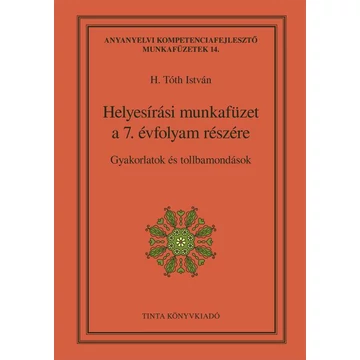 ANYANYELVI KOMPETENCIAFEJLESZTŐ MUNKAFÜZETEK 14.

H. Tóth István

Helyesírási munkafüzet a 7. évfolyam részére

Gyakorlatok és tollbamondások

TINTA KÖNYVKIADÓ